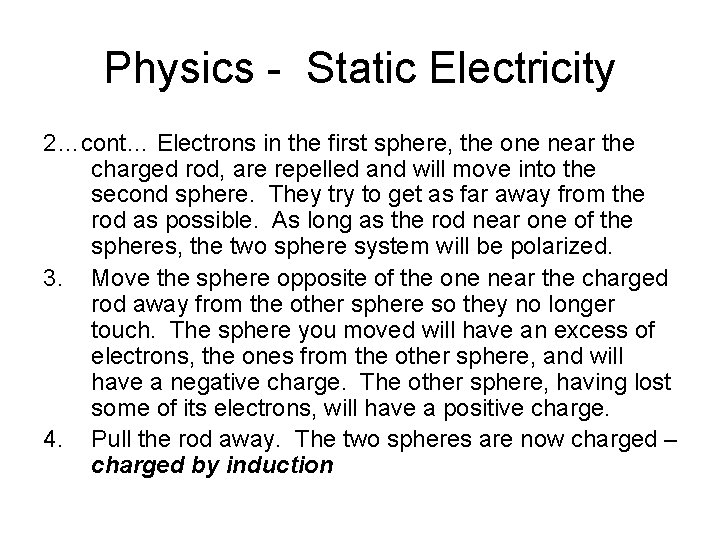 Physics - Static Electricity

2…cont… Electrons in the first sphere, the one near the charged rod, are repelled and will move into the second sphere. They try to get as far away from the rod as possible. As long as the rod near one of the spheres, the two sphere system will be polarized.

3. Move the sphere opposite of the one near the charged rod away from the other sphere so they no longer touch. The sphere you moved will have an excess of electrons, the ones from the other sphere, and will have a negative charge. The other sphere, having lost some of its electrons, will have a positive charge.

4. Pull the rod away. The two spheres are now charged – charged by induction